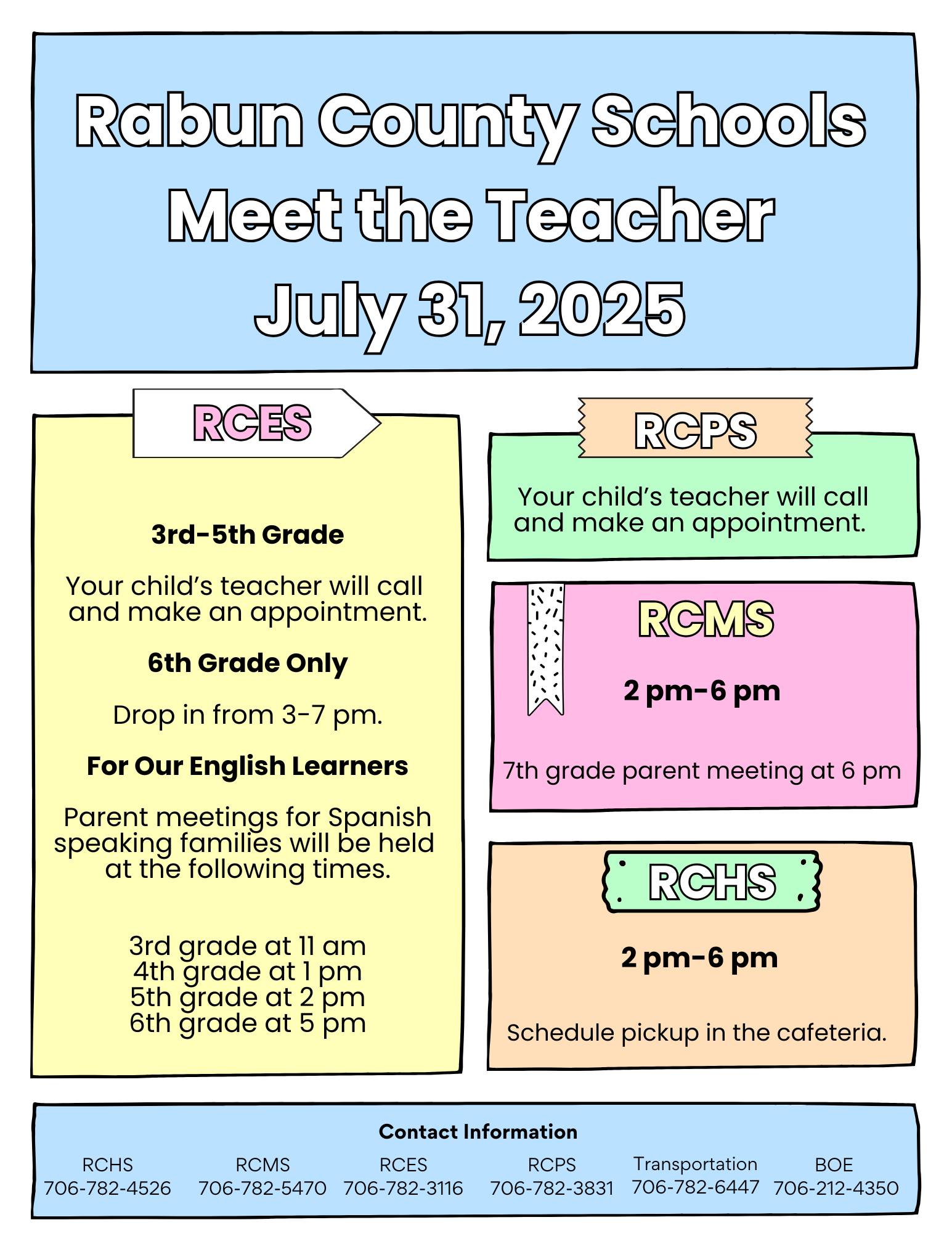 Rabun County Schools
Meet the Teacher
July 31, 2025

RCES

3rd-5th Grade

Your child's teacher will call and make an appointment.

6th Grade Only

Drop in from 3-7 pm.

For Our English Learners

Parent meetings for Spanish speaking families will be held at the following times.

3rd grade at 11 am
4th grade at 1 pm
5th grade at 2 pm
6th grade at 5 pm

RCPS

Your child's teacher will call and make an appointment.

RCMS

2 pm-6 pm

7th grade parent meeting at 6 pm

RCHS

2 pm-6 pm

Schedule pickup in the cafeteria.

Contact Information

| RCHS | RCMS | RCES | RCPS | Transportation | BOE |
|---|---|---|---|---|---|
| 706-782-4526 | 706-782-5470 | 706-782-3116 | 706-782-3831 | 706-782-6447 | 706-212-4350 |